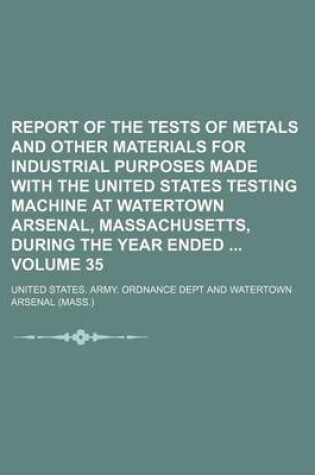 REPORT OF THE TESTS OF METALS AND OTHER MATERIALS FOR INDUSTRIAL PURPOSES MADE WITH THE UNITED STATES TESTING MACHINE AT WATERTOWN ARSENAL, MASSACHUSETTS, DURING THE YEAR ENDED ... VOLUME 35

UNITED STATES. ARMY. ORDNANCE DEPT AND WATERTOWN ARSENAL (MASS.)